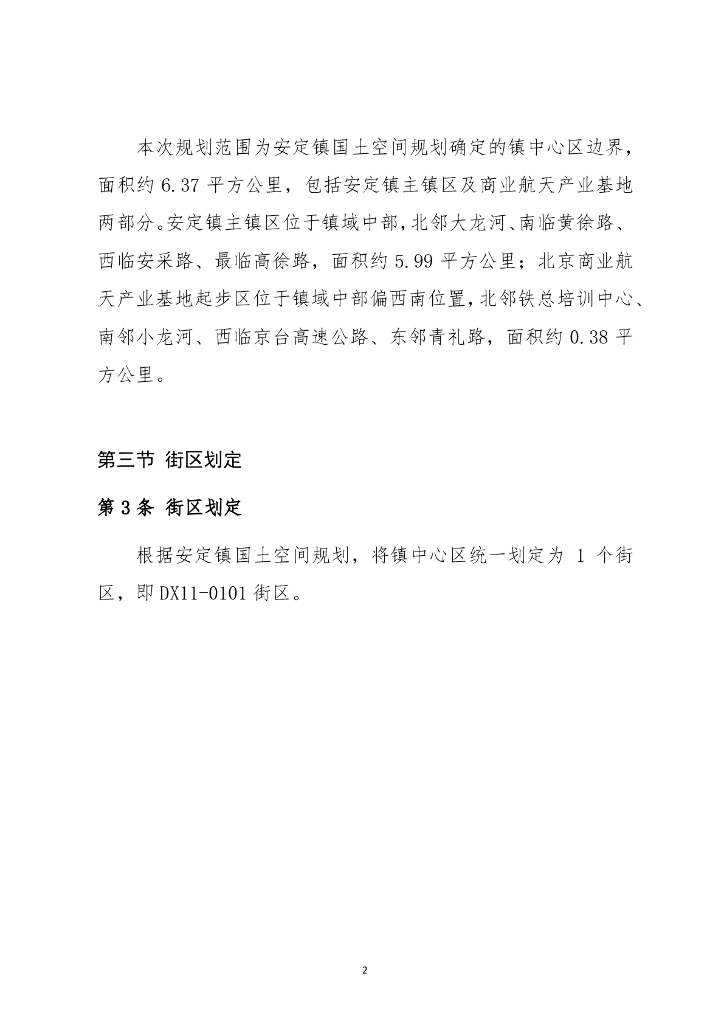 本次规划范围为安定镇国土空间规划确定的镇中心区边界，面积约 6.37 平方公里，包括安定镇主镇区及商业航天产业基地两部分。安定镇主镇区位于镇域中部，北邻大龙河、南临黄徐路、西临安采路、最临高徐路，面积约 5.99 平方公里；北京商业航天产业基地起步区位于镇域中部偏西南位置，北邻铁总培训中心、南邻小龙河、西临京台高速公路、东邻青礼路，面积约 0.38 平方公里。

第三节 街区划定

第 3 条 街区划定

根据安定镇国土空间规划，将镇中心区统一划定为 1 个街区，即 DX11-0101 街区。

2